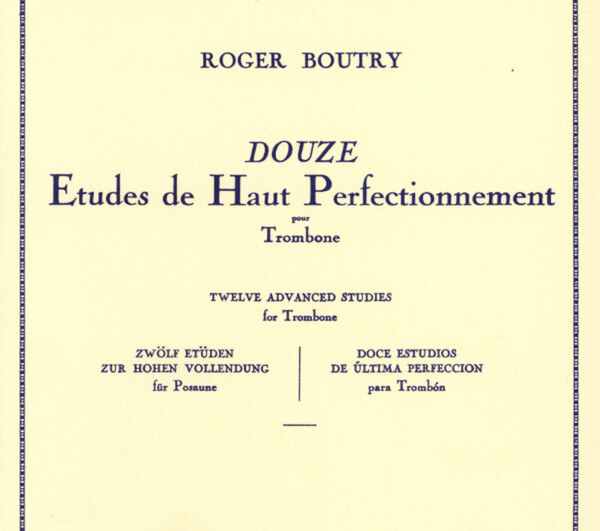 ROGER BOUTRY

DOUZE
Etudes de Haut Perfectionnement
pour
Trombone

TWELVE ADVANCED STUDIES
for Trombone

ZWÖLF ETÜDEN
ZUR HOHEN VOLLENDUNG
für Posaune

DOCE ESTUDIOS
DE ÚLTIMA PERFECCION
para Trombón